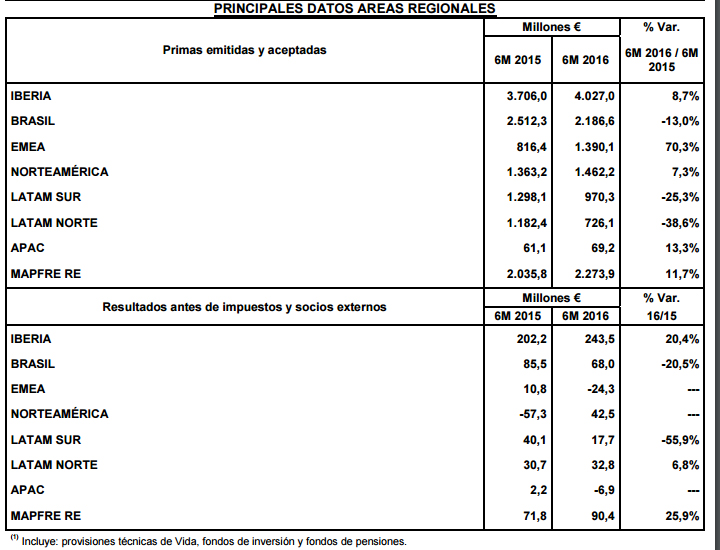 PRINCIPALES DATOS AREAS REGIONALES

| Primas emitidas y aceptadas | Millones € 6M 2015 | Millones € 6M 2016 | % Var. 6M 2016 / 6M 2015 |
|---|---|---|---|
| IBERIA | 3.706,0 | 4.027,0 | 8,7% |
| BRASIL | 2.512,3 | 2.186,6 | -13,0% |
| EMEA | 816,4 | 1.390,1 | 70,3% |
| NORTEAMÉRICA | 1.363,2 | 1.462,2 | 7,3% |
| LATAM SUR | 1.298,1 | 970,3 | -25,3% |
| LATAM NORTE | 1.182,4 | 726,1 | -38,6% |
| APAC | 61,1 | 69,2 | 13,3% |
| MAPFRE RE | 2.035,8 | 2.273,9 | 11,7% |

| Resultados antes de impuestos y socios externos | Millones € 6M 2015 | Millones € 6M 2016 | % Var. 16/15 |
|---|---|---|---|
| IBERIA | 202,2 | 243,5 | 20,4% |
| BRASIL | 85,5 | 68,0 | -20,5% |
| EMEA | 10,8 | -24,3 | --- |
| NORTEAMÉRICA | -57,3 | 42,5 | --- |
| LATAM SUR | 40,1 | 17,7 | -55,9% |
| LATAM NORTE | 30,7 | 32,8 | 6,8% |
| APAC | 2,2 | -6,9 | --- |
| MAPFRE RE | 71,8 | 90,4 | 25,9% |

$^{(1)}$ Incluye: provisiones técnicas de Vida, fondos de inversión y fondos de pensiones.